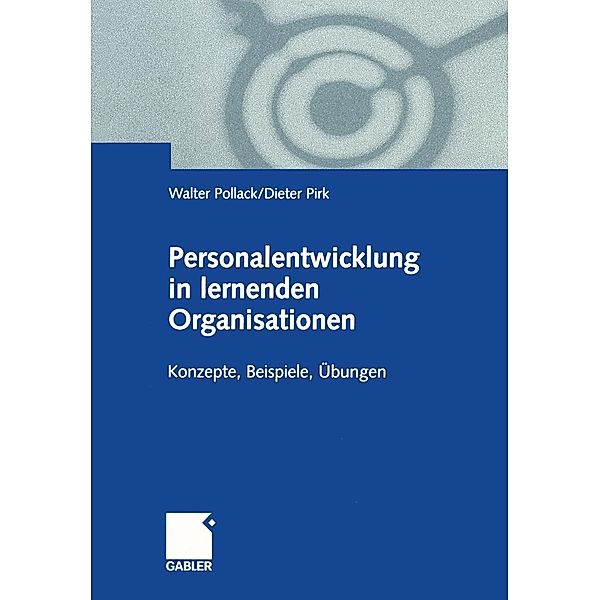 Walter Pollack/Dieter Pirk

Personalentwicklung in lernenden Organisationen

Konzepte, Beispiele, Übungen

GABLER